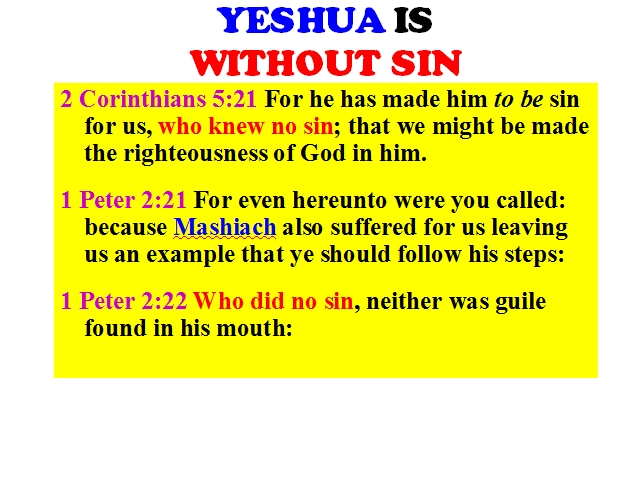 YESHUA IS
WITHOUT SIN

2 Corinthians 5:21 For he has made him to be sin for us, who knew no sin; that we might be made the righteousness of God in him.

1 Peter 2:21 For even hereunto were you called: because Mashiach also suffered for us leaving us an example that ye should follow his steps:

1 Peter 2:22 Who did no sin, neither was guile found in his mouth: